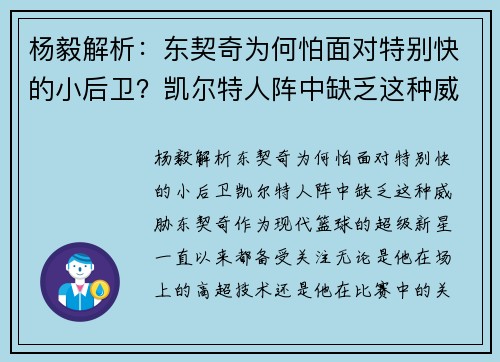 杨毅解析：东契奇为何怕面对特别快的小后卫？凯尔特人阵中缺乏这种威

杨毅解析东契奇为何怕面对特别快的小后卫凯尔特人阵中缺乏这种威胁东契奇作为现代篮球的超级新星一直以来都备受关注无论是他在场上的高超技术还是他在比赛中的关